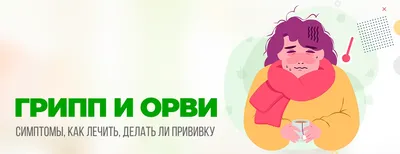 ГРИПП И ОРВИ

СИМПТОМЫ, КАК ЛЕЧИТЬ, ДЕЛАТЬ ЛИ ПРИВИВКУ